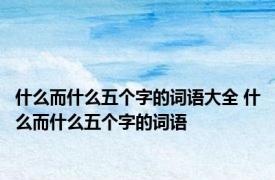 什么而什么五个字的词语大全 什么而什么五个字的词语